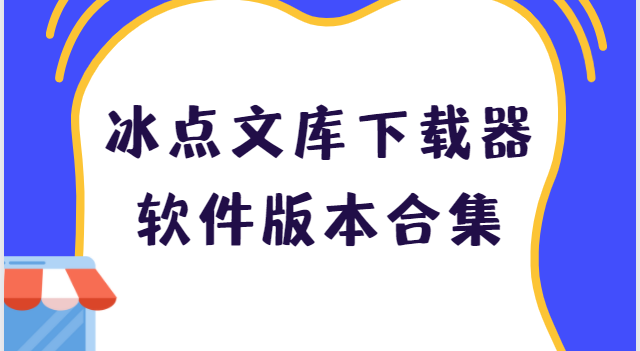 冰点文库下载器
软件版本合集